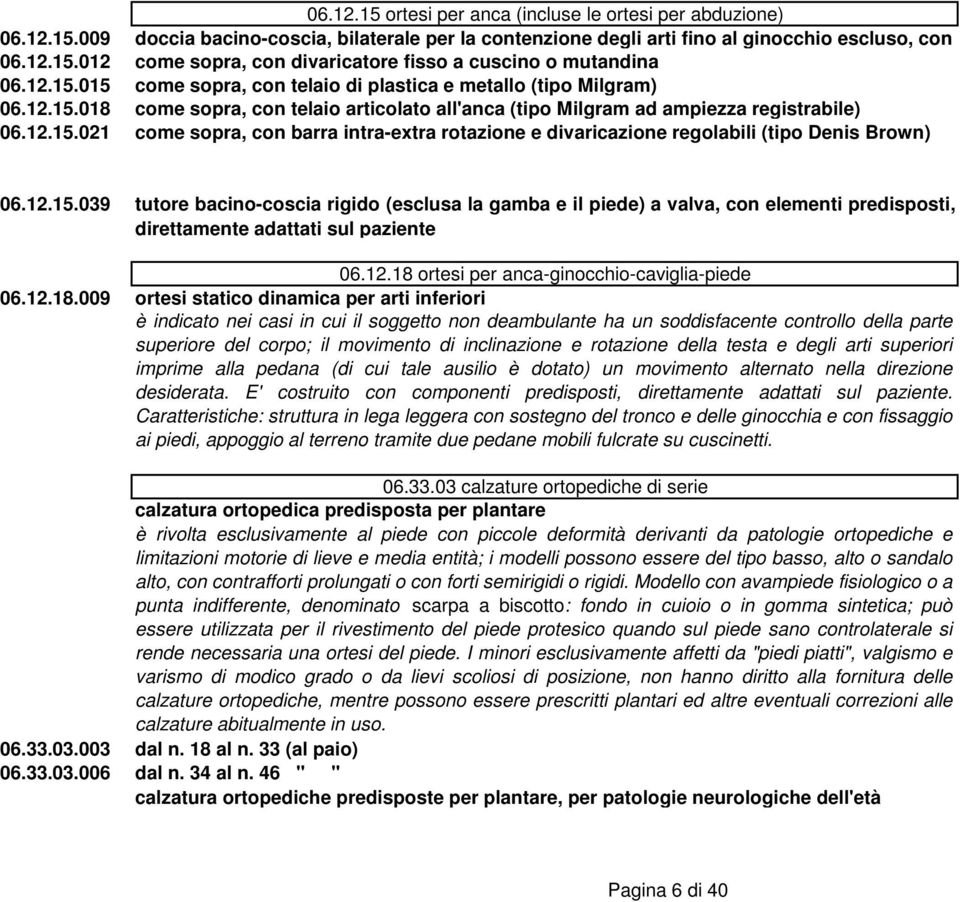 06.12.15 ortesi per anca (incluse le ortesi per abduzione)

06.12.15.009 doccia bacino-coscia, bilaterale per la contenzione degli arti fino al ginocchio escluso, con
06.12.15.012 come sopra, con divaricatore fisso a cuscino o mutandina
06.12.15.015 come sopra, con telaio di plastica e metallo (tipo Milgram)
06.12.15.018 come sopra, con telaio articolato all'anca (tipo Milgram ad ampiezza registrabile)
06.12.15.021 come sopra, con barra intra-extra rotazione e divaricazione regolabili (tipo Denis Brown)

06.12.15.039 tutore bacino-coscia rigido (esclusa la gamba e il piede) a valva, con elementi predisposti, direttamente adattati sul paziente

06.12.18 ortesi per anca-ginocchio-caviglia-piede

06.12.18.009 ortesi statico dinamica per arti inferiori
è indicato nei casi in cui il soggetto non deambulante ha un soddisfacente controllo della parte superiore del corpo; il movimento di inclinazione e rotazione della testa e degli arti superiori imprime alla pedana (di cui tale ausilio è dotato) un movimento alternato nella direzione desiderata. E' costruito con componenti predisposti, direttamente adattati sul paziente. Caratteristiche: struttura in lega leggera con sostegno del tronco e delle ginocchia e con fissaggio ai piedi, appoggio al terreno tramite due pedane mobili fulcrate su cuscinetti.

06.33.03 calzature ortopediche di serie

calzatura ortopedica predisposta per plantare
è rivolta esclusivamente al piede con piccole deformità derivanti da patologie ortopediche e limitazioni motorie di lieve e media entità; i modelli possono essere del tipo basso, alto o sandalo alto, con contrafforti prolungati o con forti semirigidi o rigidi. Modello con avampiede fisiologico o a punta indifferente, denominato scarpa a biscotto: fondo in cuioio o in gomma sintetica; può essere utilizzata per il rivestimento del piede protesico quando sul piede sano controlaterale si rende necessaria una ortesi del piede. I minori esclusivamente affetti da "piedi piatti", valgismo e varismo di modico grado o da lievi scoliosi di posizione, non hanno diritto alla fornitura delle calzature ortopediche, mentre possono essere prescritti plantari ed altre eventuali correzioni alle calzature abitualmente in uso.
06.33.03.003 dal n. 18 al n. 33 (al paio)
06.33.03.006 dal n. 34 al n. 46 " "
calzatura ortopediche predisposte per plantare, per patologie neurologiche dell'età

Pagina 6 di 40